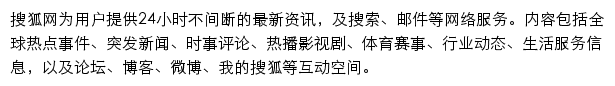 搜狐网为用户提供24小时不间断的最新资讯，及搜索、邮件等网络服务。内容包括全球热点事件、突发新闻、时事评论、热播影视剧、体育赛事、行业动态、生活服务信息，以及论坛、博客、微博、我的搜狐等互动空间。